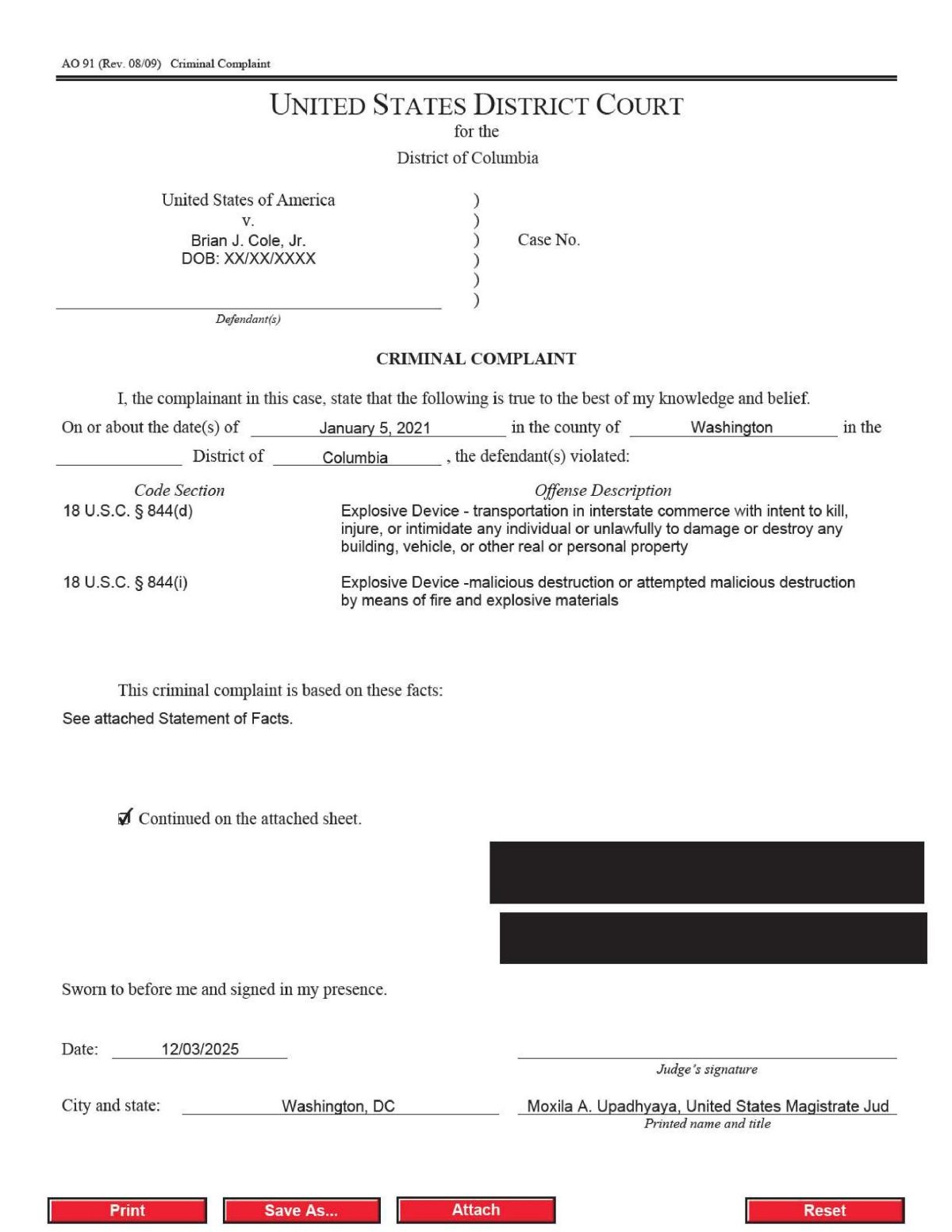 AO 91 (Rev. 08/09) Criminal Complaint

UNITED STATES DISTRICT COURT
for the
District of Columbia

United States of America
v.
Brian J. Cole, Jr.
DOB: XX/XX/XXXX
Defendant(s)

) ) ) ) ) )

Case No.

CRIMINAL COMPLAINT

I, the complainant in this case, state that the following is true to the best of my knowledge and belief.

On or about the date(s) of January 5, 2021 in the county of Washington in the District of Columbia , the defendant(s) violated:

| Code Section | Offense Description |
|---|---|
| 18 U.S.C. § 844(d) | Explosive Device - transportation in interstate commerce with intent to kill, injure, or intimidate any individual or unlawfully to damage or destroy any building, vehicle, or other real or personal property |
| 18 U.S.C. § 844(i) | Explosive Device -malicious destruction or attempted malicious destruction by means of fire and explosive materials |

This criminal complaint is based on these facts:
See attached Statement of Facts.

☑ Continued on the attached sheet.

Sworn to before me and signed in my presence.

Date: 12/03/2025

Judge's signature

City and state: Washington, DC

Moxila A. Upadhyaya, United States Magistrate Jud
Printed name and title

Print Save As... Attach Reset